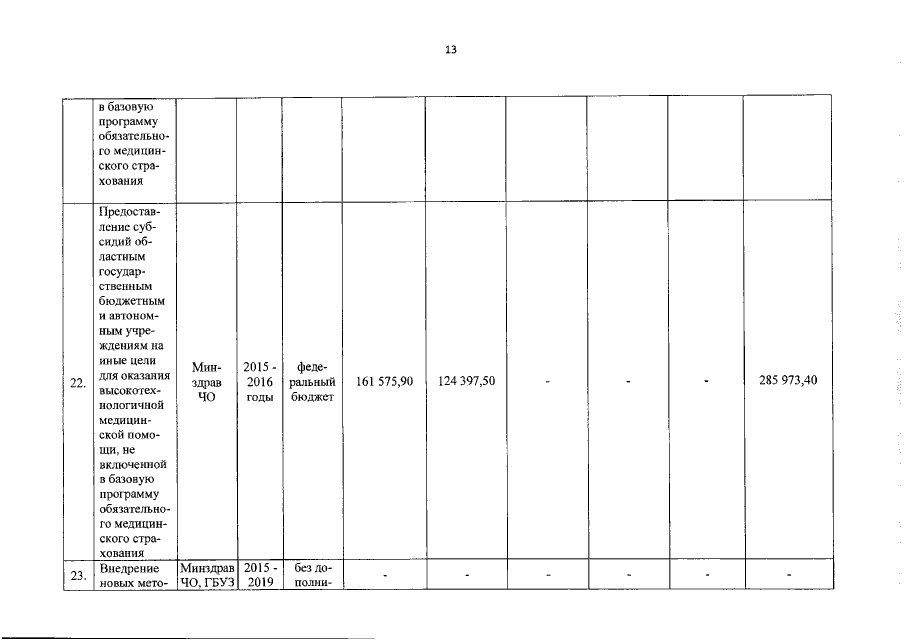 13

|  | в базовую программу обязательного медицинского страхования |  |  |  |  |  |  |  |  |  |
|---|---|---|---|---|---|---|---|---|---|---|
| 22. | Предоставление субсидий областным государственным бюджетным и автономным учреждениям на иные цели для оказания высокотехнологичной медицинской помощи, не включенной в базовую программу обязательного медицинского страхования | Минздрав ЧО | 2015 - 2016 годы | федеральный бюджет | 161 575,90 | 124 397,50 | - | - | - | 285 973,40 |
| 23. | Внедрение новых мето- | Минздрав ЧО, ГБУЗ | 2015 - 2019 | без дополни- | - | - | - | - | - | - |